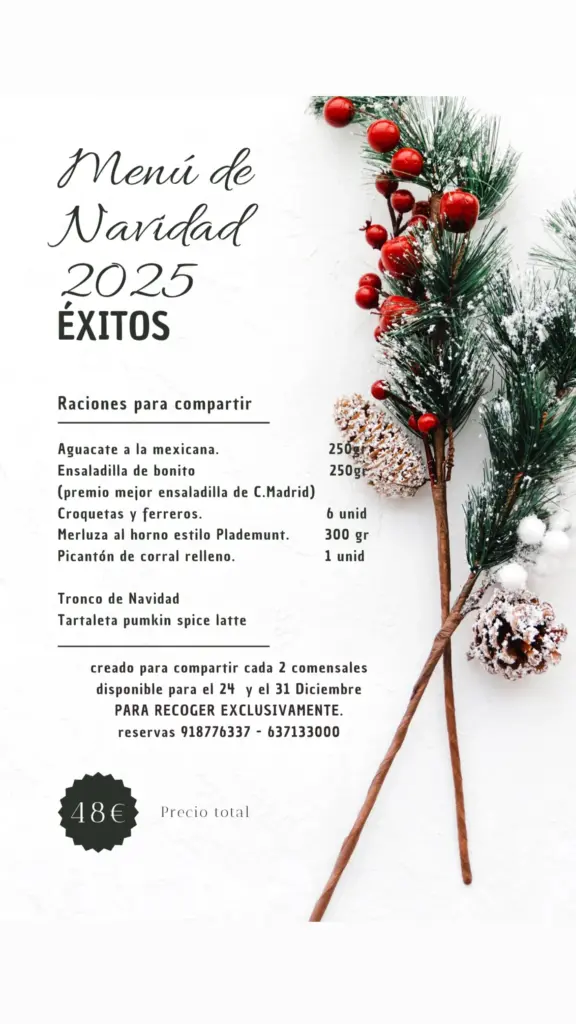 Menú de Navidad 2025

ÉXITOS

Raciones para compartir

Aguacate a la mexicana. 250gr
Ensaladilla de bonito 250gr
(premio mejor ensaladilla de C.Madrid)
Croquetas y ferreros. 6 unid
Merluza al horno estilo Plademunt. 300 gr
Picantón de corral relleno. 1 unid

Tronco de Navidad
Tartaleta pumkin spice latte

creado para compartir cada 2 comensales
disponible para el 24 y el 31 Diciembre
PARA RECOGER EXCLUSIVAMENTE.
reservas 918776337 - 637133000

48€

Precio total